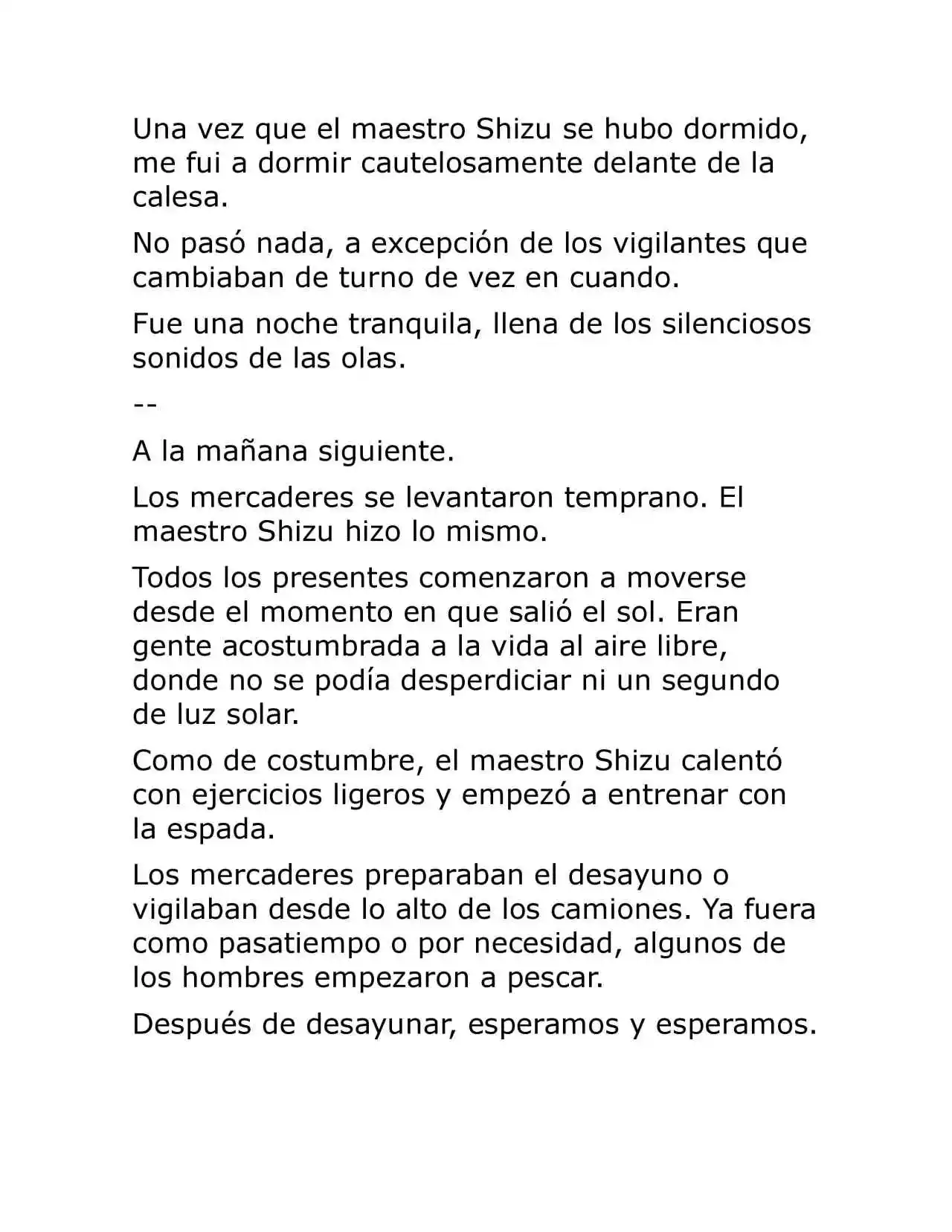 Una vez que el maestro Shizu se hubo dormido, me fui a dormir cautelosamente delante de la calesa.

No pasó nada, a excepción de los vigilantes que cambiaban de turno de vez en cuando.

Fue una noche tranquila, llena de los silenciosos sonidos de las olas.

--

A la mañana siguiente.

Los mercaderes se levantaron temprano. El maestro Shizu hizo lo mismo.

Todos los presentes comenzaron a moverse desde el momento en que salió el sol. Eran gente acostumbrada a la vida al aire libre, donde no se podía desperdiciar ni un segundo de luz solar.

Como de costumbre, el maestro Shizu calentó con ejercicios ligeros y empezó a entrenar con la espada.

Los mercaderes preparaban el desayuno o vigilaban desde lo alto de los camiones. Ya fuera como pasatiempo o por necesidad, algunos de los hombres empezaron a pescar.

Después de desayunar, esperamos y esperamos.